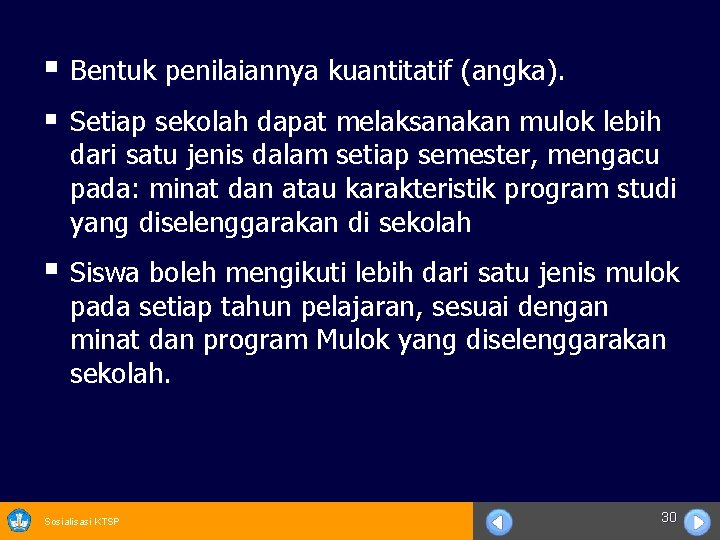 ▪ Bentuk penilaiannya kuantitatif (angka).

▪ Setiap sekolah dapat melaksanakan mulok lebih dari satu jenis dalam setiap semester, mengacu pada: minat dan atau karakteristik program studi yang diselenggarakan di sekolah

▪ Siswa boleh mengikuti lebih dari satu jenis mulok pada setiap tahun pelajaran, sesuai dengan minat dan program Mulok yang diselenggarakan sekolah.

Sosialisasi KTSP

30